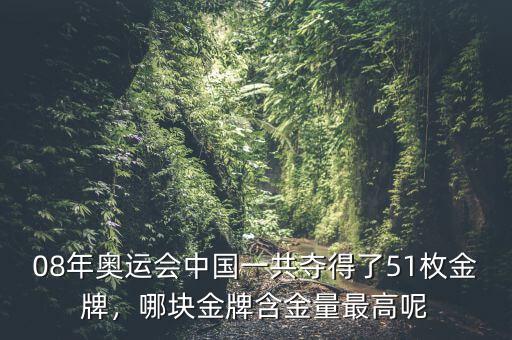 08年奥运会中国一共夺得了51枚金牌，哪块金牌含金量最高呢